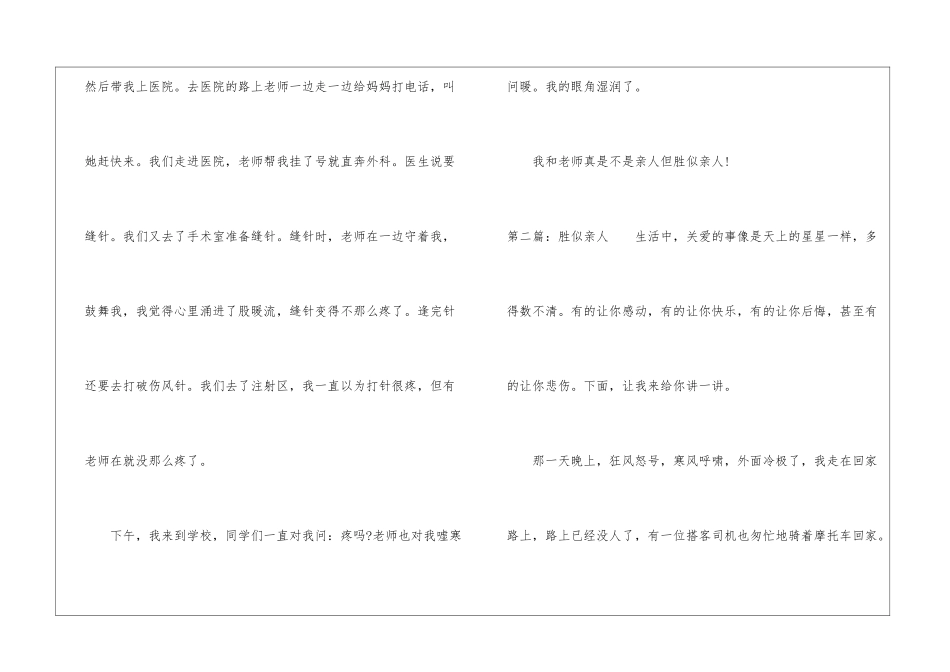 然后带我上医院。去医院的路上老师一边走一边给妈妈打电话，叫她赶快来。我们走进医院，老师帮我挂了号就直奔外科。医生说要缝针。我们又去了手术室准备缝针。缝针时，老师在一边守着我，鼓舞我，我觉得心里涌进了股暖流，缝针变得不那么疼了。逢完针还要去打破伤风针。我们去了注射区，我一直以为打针很疼，但有老师在就没那么疼了。

下午，我来到学校，同学们一直对我问：疼吗?老师也对我嘘寒问暖。我的眼角湿润了。

我和老师真是不是亲人但胜似亲人!

第二篇：胜似亲人 生活中，关爱的事像是天上的星星一样，多得数不清。有的让你感动，有的让你快乐，有的让你后悔，甚至有的让你悲伤。下面，让我来给你讲一讲。

那一天晚上，狂风怒号，寒风呼啸，外面冷极了，我走在回家路上，路上已经没人了，有一位搭客司机也匆忙地骑着摩托车回家。